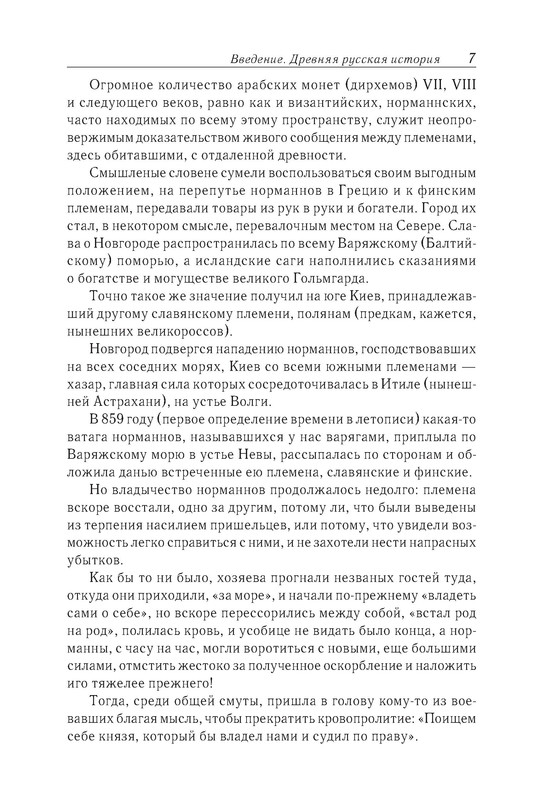 Введение. Древняя русская история 7

Огромное количество арабских монет (дирхемов) VII, VIII и следующего веков, равно как и византийских, норманнских, часто находимых по всему этому пространству, служит неопровержимым доказательством живого сообщения между племенами, здесь обитавшими, с отдаленной древности.

Смышленые словене сумели воспользоваться своим выгодным положением, на перепутье норманнов в Грецию и к финским племенам, передавали товары из рук в руки и богатели. Город их стал, в некотором смысле, перевалочным местом на Севере. Слава о Новгороде распространилась по всему Варяжскому (Балтийскому) поморью, а исландские саги наполнились сказаниями о богатстве и могуществе великого Гольмгарда.

Точно такое же значение получил на юге Киев, принадлежавший другому славянскому племени, полянам (предкам, кажется, нынешних великороссов).

Новгород подвергся нападению норманнов, господствовавших на всех соседних морях, Киев со всеми южными племенами — хазар, главная сила которых сосредоточивалась в Итиле (нынешней Астрахани), на устье Волги.

В 859 году (первое определение времени в летописи) какая-то ватага норманнов, называвшихся у нас варягами, приплыла по Варяжскому морю в устье Невы, рассыпалась по сторонам и обложила данью встреченные ею племена, славянские и финские.

Но владычество норманнов продолжалось недолго: племена вскоре восстали, одно за другим, потому ли, что были выведены из терпения насилием пришельцев, или потому, что увидели возможность легко справиться с ними, и не захотели нести напрасных убытков.

Как бы то ни было, хозяева прогнали незваных гостей туда, откуда они приходили, «за море», и начали по-прежнему «владеть сами о себе», но вскоре перессорились между собой, «встал род на род», полилась кровь, и усобице не видать было конца, а норманны, с часу на час, могли воротиться с новыми, еще большими силами, отмстить жестоко за полученное оскорбление и наложить иго тяжелее прежнего!

Тогда, среди общей смуты, пришла в голову кому-то из воевавших благая мысль, чтобы прекратить кровопролитие: «Поищем себе князя, который бы владел нами и судил по праву».